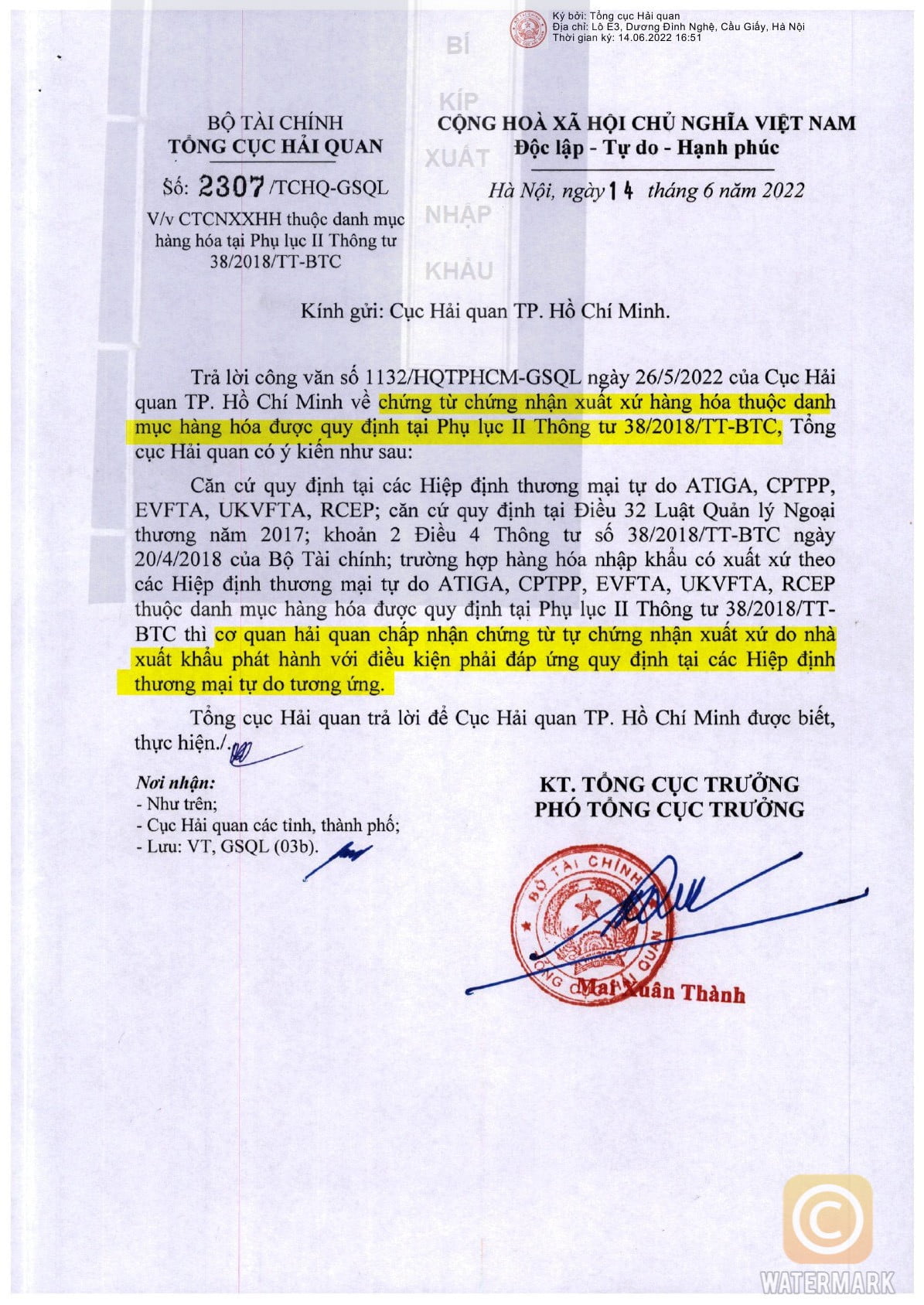 Ký bởi: Tổng cục Hải quan
Địa chỉ: Lô E3, Dương Đình Nghệ, Cầu Giấy, Hà Nội
Thời gian ký: 14.06.2022 16:51

BÍ KÍP XUẤT NHẬP KHẨU

BỘ TÀI CHÍNH
TỔNG CỤC HẢI QUAN

Số: 2307 /TCHQ-GSQL
V/v CTCNXXHH thuộc danh mục hàng hóa tại Phụ lục II Thông tư 38/2018/TT-BTC

CỘNG HOÀ XÃ HỘI CHỦ NGHĨA VIỆT NAM
Độc lập - Tự do - Hạnh phúc

Hà Nội, ngày 14 tháng 6 năm 2022

Kính gửi: Cục Hải quan TP. Hồ Chí Minh.

Trả lời công văn số 1132/HQTPHCM-GSQL ngày 26/5/2022 của Cục Hải quan TP. Hồ Chí Minh về chứng từ chứng nhận xuất xứ hàng hóa thuộc danh mục hàng hóa được quy định tại Phụ lục II Thông tư 38/2018/TT-BTC, Tổng cục Hải quan có ý kiến như sau:

Căn cứ quy định tại các Hiệp định thương mại tự do ATIGA, CPTPP, EVFTA, UKVFTA, RCEP; căn cứ quy định tại Điều 32 Luật Quản lý Ngoại thương năm 2017; khoản 2 Điều 4 Thông tư số 38/2018/TT-BTC ngày 20/4/2018 của Bộ Tài chính; trường hợp hàng hóa nhập khẩu có xuất xứ theo các Hiệp định thương mại tự do ATIGA, CPTPP, EVFTA, UKVFTA, RCEP thuộc danh mục hàng hóa được quy định tại Phụ lục II Thông tư 38/2018/TT-BTC thì cơ quan hải quan chấp nhận chứng từ tự chứng nhận xuất xứ do nhà xuất khẩu phát hành với điều kiện phải đáp ứng quy định tại các Hiệp định thương mại tự do tương ứng.

Tổng cục Hải quan trả lời để Cục Hải quan TP. Hồ Chí Minh được biết, thực hiện./.

Nơi nhận:
- Như trên;
- Cục Hải quan các tỉnh, thành phố;
- Lưu: VT, GSQL (03b).

KT. TỔNG CỤC TRƯỞNG
PHÓ TỔNG CỤC TRƯỞNG

BỘ TÀI CHÍNH
TỔNG CỤC HẢI QUAN

Mai Xuân Thành

WATERMARK